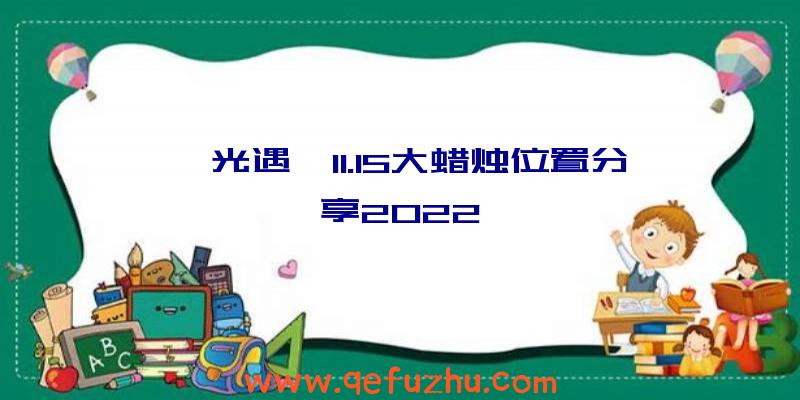 光遇 11.15大蜡烛位置分享2022

A B C

www.qefuzhu.com